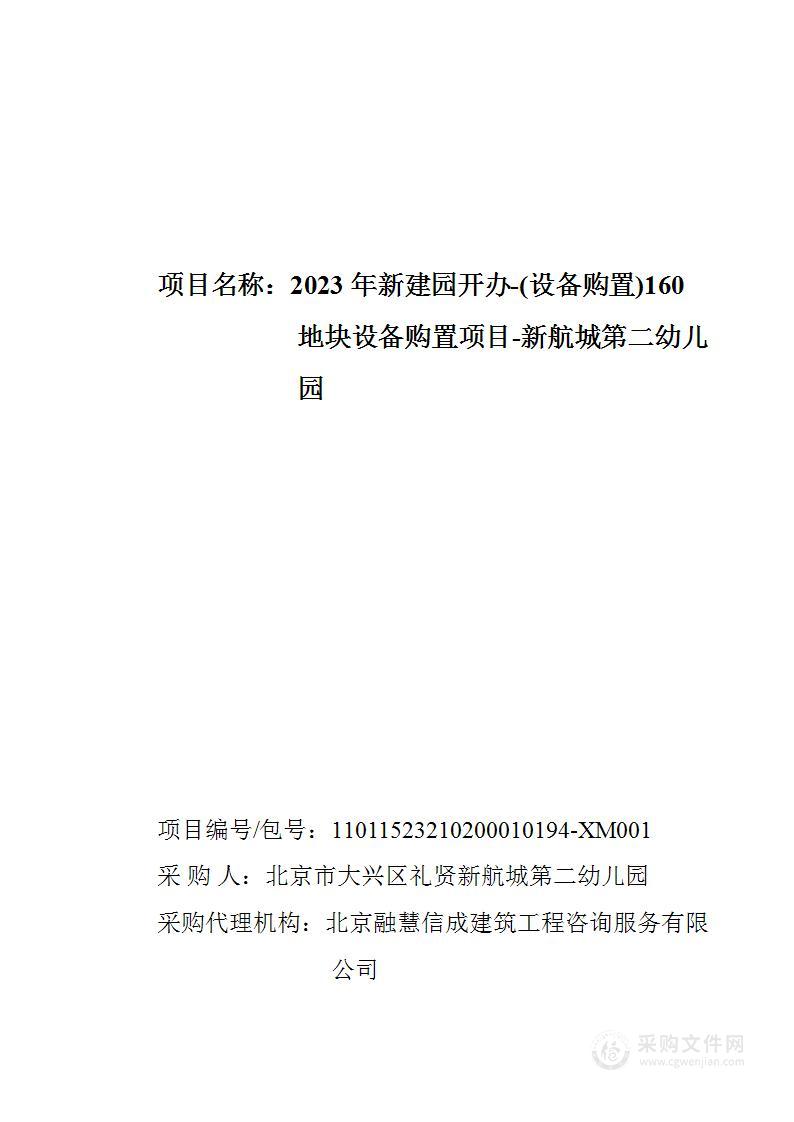 项目名称：2023 年新建园开办-(设备购置)160 地块设备购置项目-新航城第二幼儿园

项目编号/包号：11011523210200010194-XM001
采 购 人：北京市大兴区礼贤新航城第二幼儿园
采购代理机构：北京融慧信成建筑工程咨询服务有限公司

采购文件网
www.cgwenjian.com